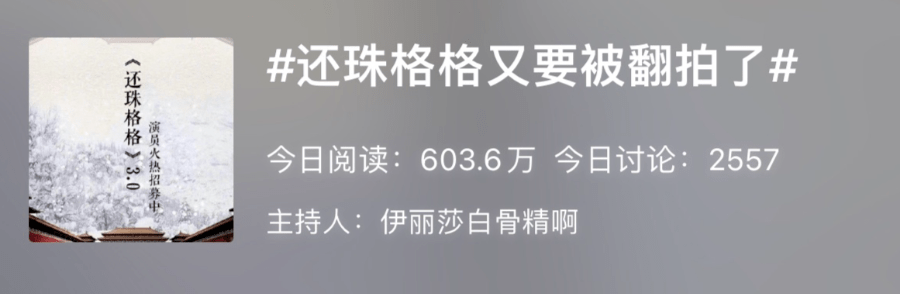 《还珠格格》3.0
演员火热招募中

#还珠格格又要被翻拍了#

今日阅读：603.6万 今日讨论：2557

主持人：伊丽莎白骨精啊